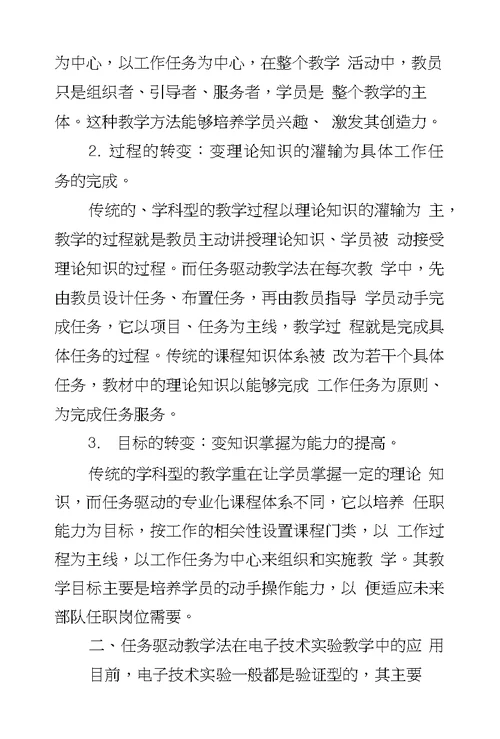 为中心，以工作任务为中心，在整个教学 活动中，教员只是组织者、引导者、服务者，学员是 整个教学的主体。这种教学方法能够培养学员兴趣、 激发其创造力。

2. 过程的转变：变理论知识的灌输为具体工作任务的完成。

传统的、学科型的教学过程以理论知识的灌输为 主，教学的过程就是教员主动讲授理论知识、学员被 动接受理论知识的过程。而任务驱动教学法在每次教 学中，先由教员设计任务、布置任务，再由教员指导 学员动手完成任务，它以项目、任务为主线，教学过 程就是完成具体任务的过程。传统的课程知识体系被 改为若干个具体任务，教材中的理论知识以能够完成 工作任务为原则、为完成任务服务。

3. 目标的转变：变知识掌握为能力的提高。

传统的学科型的教学重在让学员掌握一定的理论 知识，而任务驱动的专业化课程体系不同，它以培养 任职能力为目标，按工作的相关性设置课程门类，以 工作过程为主线，以工作任务为中心来组织和实施教 学。其教学目标主要是培养学员的动手操作能力，以 便适应未来部队任职岗位需要。

二、任务驱动教学法在电子技术实验教学中的应 用

目前，电子技术实验一般都是验证型的，其主要